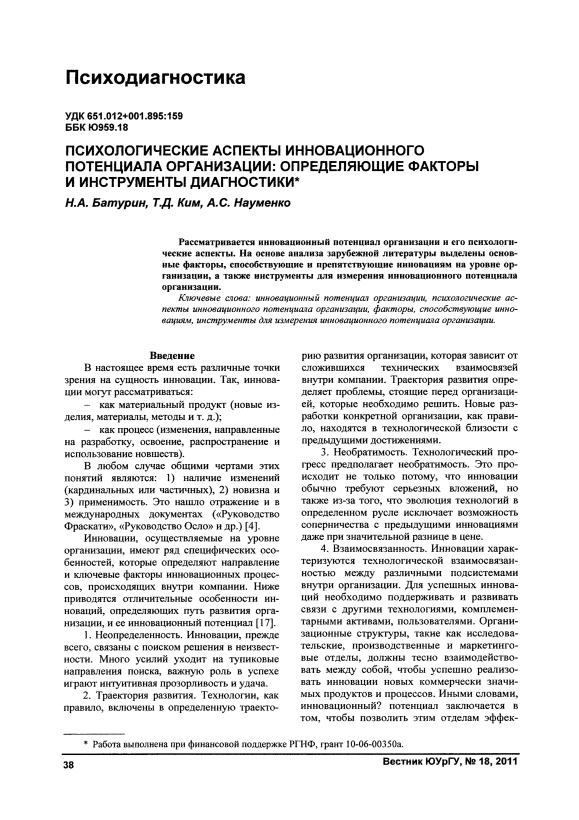 Психодиагностика

УДК 651.012+001.895:159
ББК Ю959.18

ПСИХОЛОГИЧЕСКИЕ АСПЕКТЫ ИННОВАЦИОННОГО ПОТЕНЦИАЛА ОРГАНИЗАЦИИ: ОПРЕДЕЛЯЮЩИЕ ФАКТОРЫ И ИНСТРУМЕНТЫ ДИАГНОСТИКИ*

Н.А. Батурин, Т.Д. Ким, А.С. Науменко

Рассматривается инновационный потенциал организации и его психологические аспекты. На основе анализа зарубежной литературы выделены основные факторы, способствующие и препятствующие инновациям на уровне организации, а также инструменты для измерения инновационного потенциала организации.

Ключевые слова: инновационный потенциал организации, психологические аспекты инновационного потенциала организации, факторы, способствующие инновациям, инструменты для измерения инновационного потенциала организации.

Введение

В настоящее время есть различные точки зрения на сущность инновации. Так, инновации могут рассматриваться:

– как материальный продукт (новые изделия, материалы, методы и т. д.);

– как процесс (изменения, направленные на разработку, освоение, распространение и использование новшеств).

В любом случае общими чертами этих понятий являются: 1) наличие изменений (кардинальных или частичных), 2) новизна и 3) применимость. Это нашло отражение и в международных документах («Руководство Фраскати», «Руководство Осло» и др.) [4].

Инновации, осуществляемые на уровне организации, имеют ряд специфических особенностей, которые определяют направление и ключевые факторы инновационных процессов, происходящих внутри компании. Ниже приводятся отличительные особенности инноваций, определяющих путь развития организации, и ее инновационный потенциал [17].

1. Неопределенность. Инновации, прежде всего, связаны с поиском решения в неизвестности. Много усилий уходит на тупиковые направления поиска, важную роль в успехе играют интуитивная прозорливость и удача.

2. Траектория развития. Технологии, как правило, включены в определенную траекторию развития организации, которая зависит от сложившихся технических взаимосвязей внутри компании. Траектория развития определяет проблемы, стоящие перед организацией, которые необходимо решить. Новые разработки конкретной организации, как правило, находятся в технологической близости с предыдущими достижениями.

3. Необратимость. Технологический прогресс предполагает необратимость. Это происходит не только потому, что инновации обычно требуют серьезных вложений, но также из-за того, что эволюция технологий в определенном русле исключает возможность соперничества с предыдущими инновациями даже при значительной разнице в цене.

4. Взаимосвязанность. Инновации характеризуются технологической взаимосвязанностью между различными подсистемами внутри организации. Для успешных инноваций необходимо поддерживать и развивать связи с другими технологиями, комплементарными активами, пользователями. Организационные структуры, такие как исследовательские, производственные и маркетинговые отделы, должны тесно взаимодействовать между собой, чтобы успешно реализовать инновации новых коммерчески значимых продуктов и процессов. Иными словами, инновационный? потенциал заключается в том, чтобы позволить этим отделам эффек-

* Работа выполнена при финансовой поддержке РГНФ, грант 10-06-00350а.

38

Вестник ЮУрГУ, № 18, 2011